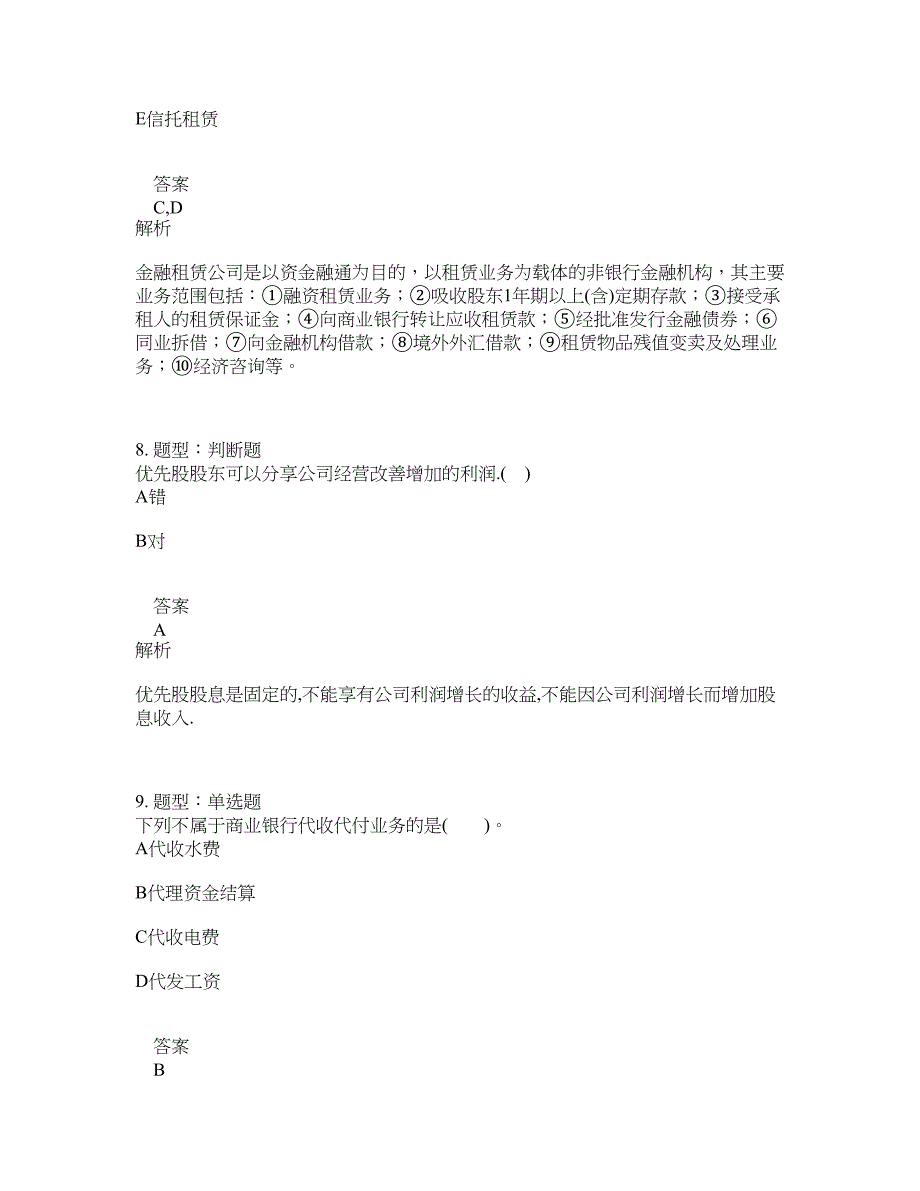 E信托租赁

答案
C,D
解析

金融租赁公司是以资金融通为目的，以租赁业务为载体的非银行金融机构，其主要业务范围包括：①融资租赁业务；②吸收股东1年期以上(含)定期存款；③接受承租人的租赁保证金；④向商业银行转让应收租赁款；⑤经批准发行金融债券；⑥同业拆借；⑦向金融机构借款；⑧境外外汇借款；⑨租赁物品残值变卖及处理业务；⑩经济咨询等。

8. 题型：判断题
优先股股东可以分享公司经营改善增加的利润.( )
A错

B对

答案
A
解析

优先股股息是固定的,不能享有公司利润增长的收益,不能因公司利润增长而增加股息收入.

9. 题型：单选题
下列不属于商业银行代收代付业务的是( )。
A代收水费

B代理资金结算

C代收电费

D代发工资

答案
B